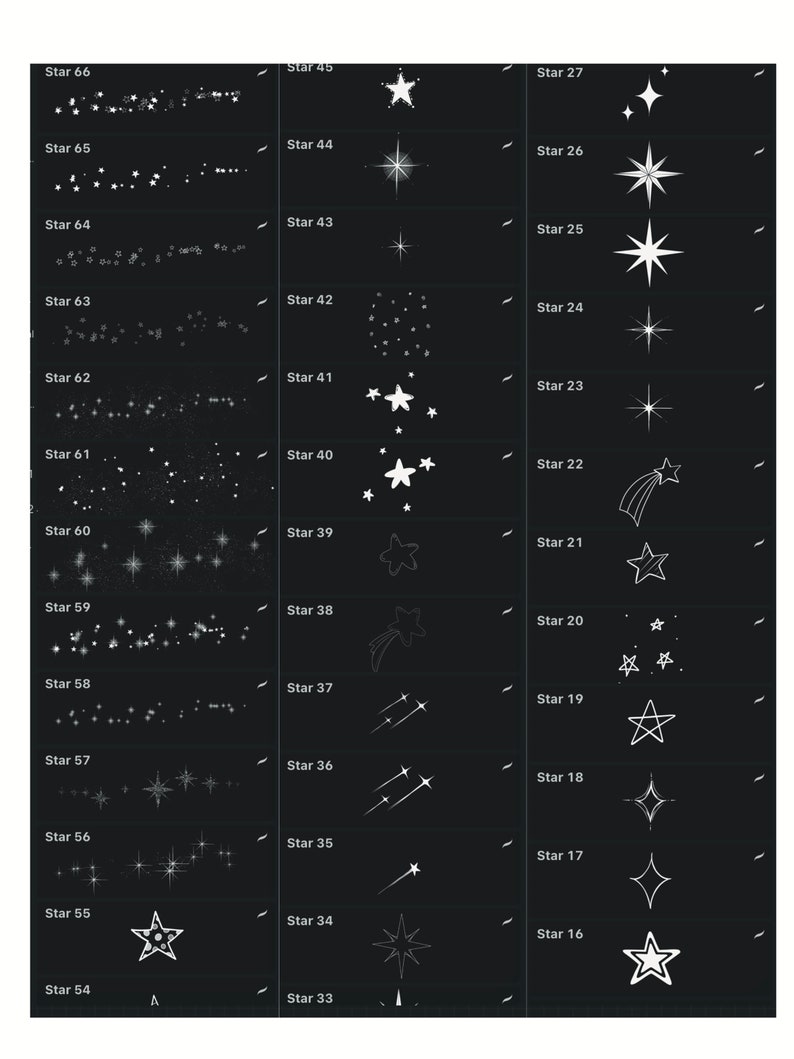 Star 66
Star 65
Star 64
Star 63
Star 62
Star 61
Star 60
Star 59
Star 58
Star 57
Star 56
Star 55
Star 54

Star 45
Star 44
Star 43
Star 42
Star 41
Star 40
Star 39
Star 38
Star 37
Star 36
Star 35
Star 34
Star 33

Star 27
Star 26
Star 25
Star 24
Star 23
Star 22
Star 21
Star 20
Star 19
Star 18
Star 17
Star 16